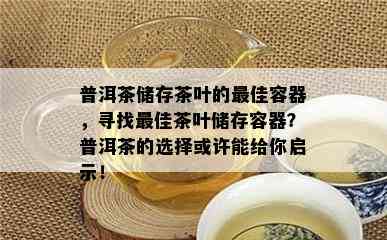 普洱茶储存茶叶的最佳容器，寻找最佳茶叶储存容器？普洱茶的选择或许能给你启示！